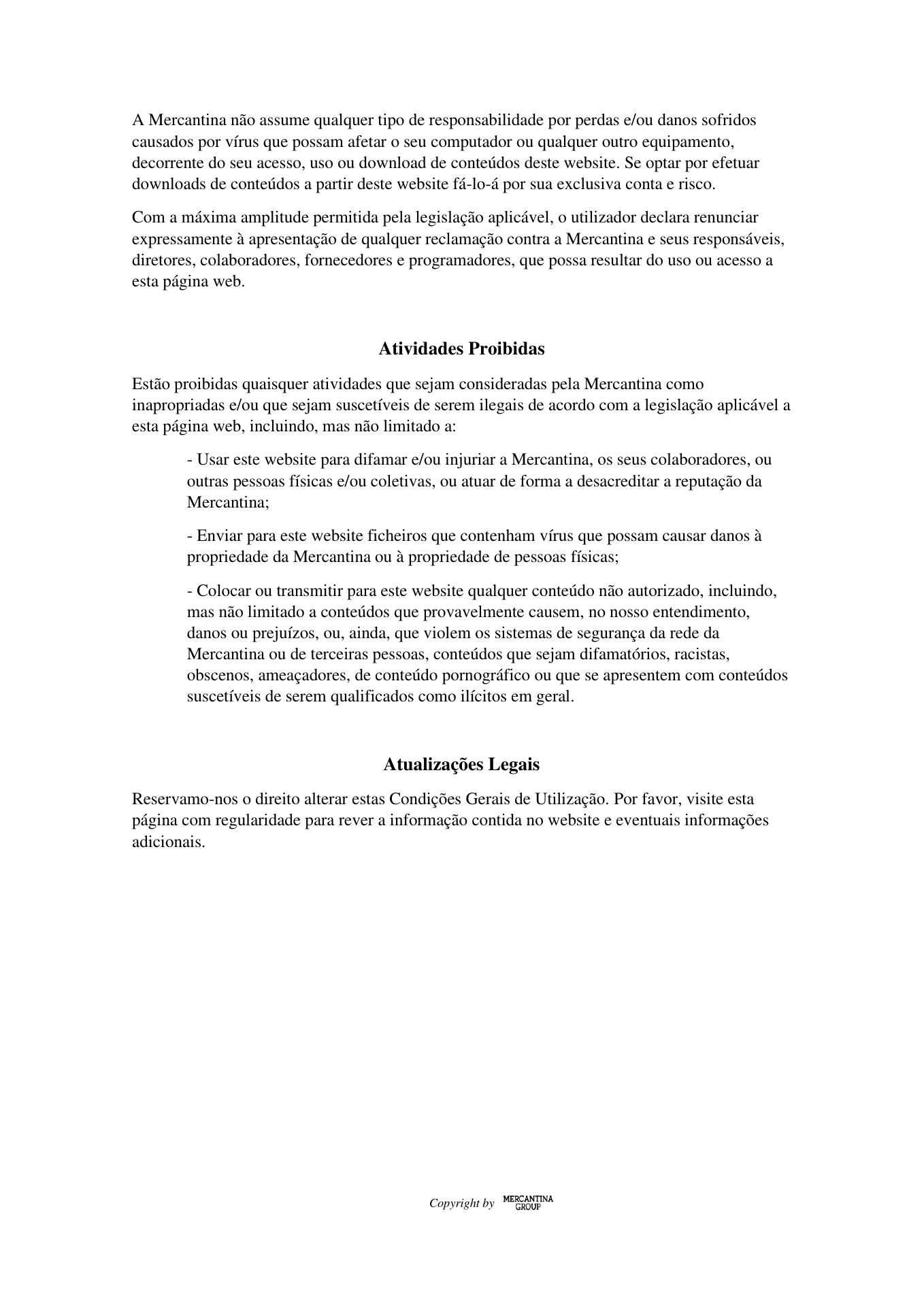 A Mercantina não assume qualquer tipo de responsabilidade por perdas e/ou danos sofridos causados por vírus que possam afetar o seu computador ou qualquer outro equipamento, decorrente do seu acesso, uso ou download de conteúdos deste website. Se optar por efetuar downloads de conteúdos a partir deste website fá-lo-á por sua exclusiva conta e risco.

Com a máxima amplitude permitida pela legislação aplicável, o utilizador declara renunciar expressamente à apresentação de qualquer reclamação contra a Mercantina e seus responsáveis, diretores, colaboradores, fornecedores e programadores, que possa resultar do uso ou acesso a esta página web.

Atividades Proibidas

Estão proibidas quaisquer atividades que sejam consideradas pela Mercantina como inapropriadas e/ou que sejam suscetíveis de serem ilegais de acordo com a legislação aplicável a esta página web, incluindo, mas não limitado a:

- Usar este website para difamar e/ou injuriar a Mercantina, os seus colaboradores, ou outras pessoas físicas e/ou coletivas, ou atuar de forma a desacreditar a reputação da Mercantina;

- Enviar para este website ficheiros que contenham vírus que possam causar danos à propriedade da Mercantina ou à propriedade de pessoas físicas;

- Colocar ou transmitir para este website qualquer conteúdo não autorizado, incluindo, mas não limitado a conteúdos que provavelmente causem, no nosso entendimento, danos ou prejuízos, ou, ainda, que violem os sistemas de segurança da rede da Mercantina ou de terceiras pessoas, conteúdos que sejam difamatórios, racistas, obscenos, ameaçadores, de conteúdo pornográfico ou que se apresentem com conteúdos suscetíveis de serem qualificados como ilícitos em geral.

Atualizações Legais

Reservamo-nos o direito alterar estas Condições Gerais de Utilização. Por favor, visite esta página com regularidade para rever a informação contida no website e eventuais informações adicionais.

Copyright by MERCANTINA GROUP